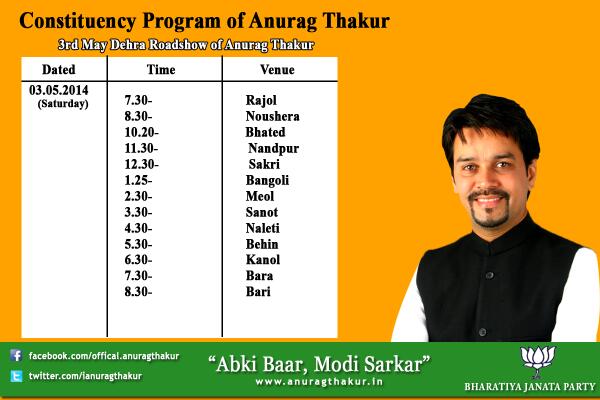 Constituency Program of Anurag Thakur

3rd May Dehra Roadshow of Anurag Thakur

| Dated | Time | Venue |
|---|---|---|
| 03.05.2014 (Saturday) | 7.30- | Rajol |
| | 8.30- | Noushera |
| | 10.20- | Bhated |
| | 11.30- | Nandpur |
| | 12.30- | Sakri |
| | 1.25- | Bangoli |
| | 2.30- | Meol |
| | 3.30- | Sanot |
| | 4.30- | Naleti |
| | 5.30- | Behin |
| | 6.30- | Kanol |
| | 7.30- | Bara |
| | 8.30- | Bari |

facebook.com/offical.anuragthakur
twitter.com/ianuragthakur

"Abki Baar, Modi Sarkar"
www.anuragthakur.in

BHARATIYA JANATA PARTY